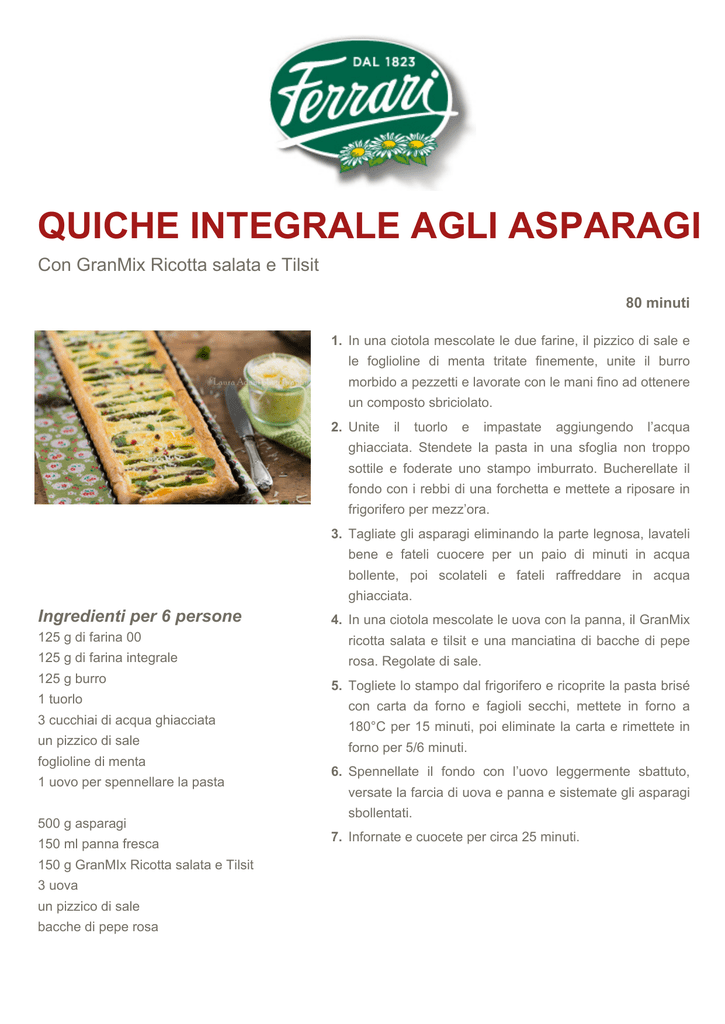 DAL 1823
Ferrari

QUICHE INTEGRALE AGLI ASPARAGI

Con GranMix Ricotta salata e Tilsit

80 minuti

Ingredienti per 6 persone
125 g di farina 00
125 g di farina integrale
125 g burro
1 tuorlo
3 cucchiai di acqua ghiacciata
un pizzico di sale
foglioline di menta
1 uovo per spennellare la pasta

500 g asparagi
150 ml panna fresca
150 g GranMIx Ricotta salata e Tilsit
3 uova
un pizzico di sale
bacche di pepe rosa

1. In una ciotola mescolate le due farine, il pizzico di sale e le foglioline di menta tritate finemente, unite il burro morbido a pezzetti e lavorate con le mani fino ad ottenere un composto sbriciolato.
2. Unite il tuorlo e impastate aggiungendo l'acqua ghiacciata. Stendete la pasta in una sfoglia non troppo sottile e foderate uno stampo imburrato. Bucherellate il fondo con i rebbi di una forchetta e mettete a riposare in frigorifero per mezz'ora.
3. Tagliate gli asparagi eliminando la parte legnosa, lavateli bene e fateli cuocere per un paio di minuti in acqua bollente, poi scolateli e fateli raffreddare in acqua ghiacciata.
4. In una ciotola mescolate le uova con la panna, il GranMix ricotta salata e tilsit e una manciatina di bacche di pepe rosa. Regolate di sale.
5. Togliete lo stampo dal frigorifero e ricoprite la pasta brisé con carta da forno e fagioli secchi, mettete in forno a 180°C per 15 minuti, poi eliminate la carta e rimettete in forno per 5/6 minuti.
6. Spennellate il fondo con l'uovo leggermente sbattuto, versate la farcia di uova e panna e sistemate gli asparagi sbollentati.
7. Infornate e cuocete per circa 25 minuti.